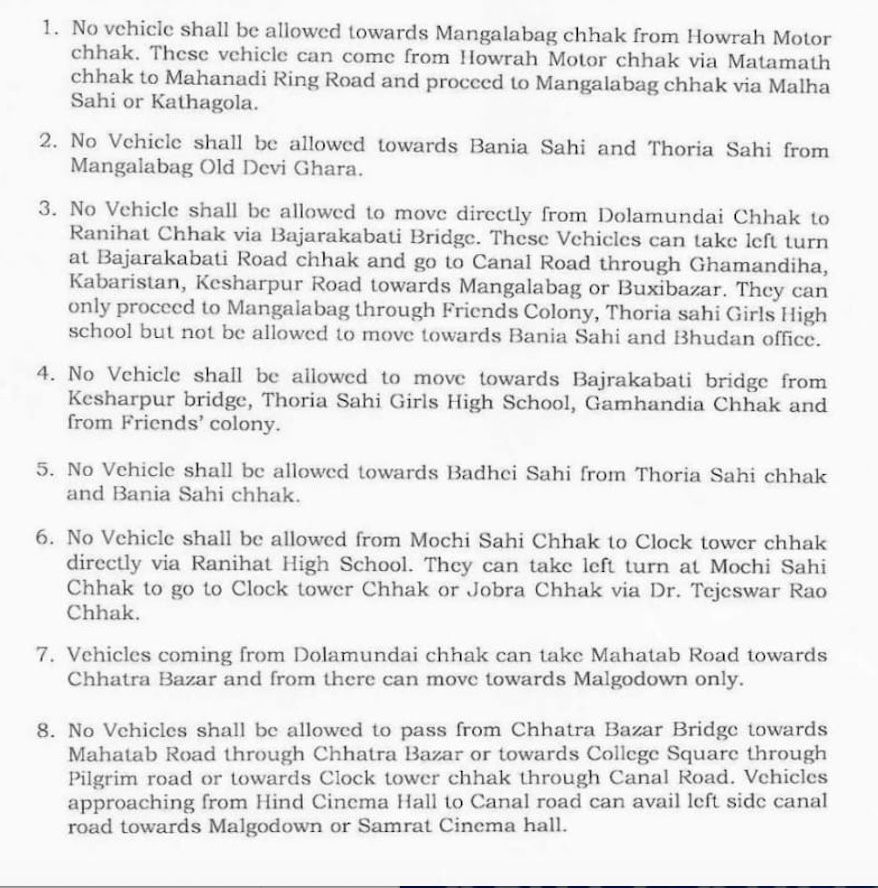 1. No vehicle shall be allowed towards Mangalabag chhak from Howrah Motor chhak. These vehicle can come from Howrah Motor chhak via Matamath chhak to Mahanadi Ring Road and proceed to Mangalabag chhak via Malha Sahi or Kathagola.

2. No Vehicle shall be allowed towards Bania Sahi and Thoria Sahi from Mangalabag Old Devi Ghara.

3. No Vehicle shall be allowed to move directly from Dolamundai Chhak to Ranihat Chhak via Bajarakabati Bridge. These Vehicles can take left turn at Bajarakabati Road chhak and go to Canal Road through Ghamandiha, Kabaristan, Kesharpur Road towards Mangalabag or Buxibazar. They can only proceed to Mangalabag through Friends Colony, Thoria sahi Girls High school but not be allowed to move towards Bania Sahi and Bhudan office.

4. No Vehicle shall be allowed to move towards Bajrakabati bridge from Kesharpur bridge, Thoria Sahi Girls High School, Gamhandia Chhak and from Friends' colony.

5. No Vehicle shall be allowed towards Badhei Sahi from Thoria Sahi chhak and Bania Sahi chhak.

6. No Vehicle shall be allowed from Mochi Sahi Chhak to Clock tower chhak directly via Ranihat High School. They can take left turn at Mochi Sahi Chhak to go to Clock tower Chhak or Jobra Chhak via Dr. Tejeswar Rao Chhak.

7. Vehicles coming from Dolamundai chhak can take Mahatab Road towards Chhatra Bazar and from there can move towards Malgodown only.

8. No Vehicles shall be allowed to pass from Chhatra Bazar Bridge towards Mahatab Road through Chhatra Bazar or towards College Square through Pilgrim road or towards Clock tower chhak through Canal Road. Vehicles approaching from Hind Cinema Hall to Canal road can avail left side canal road towards Malgodown or Samrat Cinema hall.